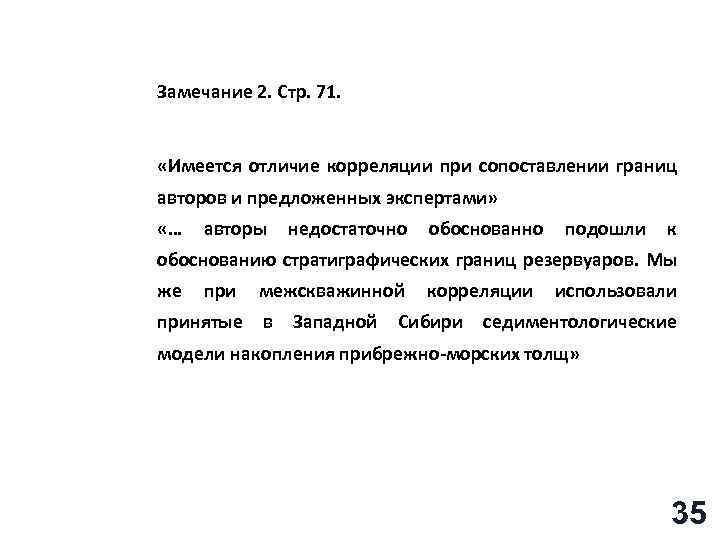 Замечание 2. Стр. 71.

«Имеется отличие корреляции при сопоставлении границ авторов и предложенных экспертами»

«… авторы недостаточно обоснованно подошли к обоснованию стратиграфических границ резервуаров. Мы же при межскважинной корреляции использовали принятые в Западной Сибири седиментологические модели накопления прибрежно-морских толщ»

35